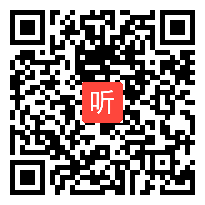 听